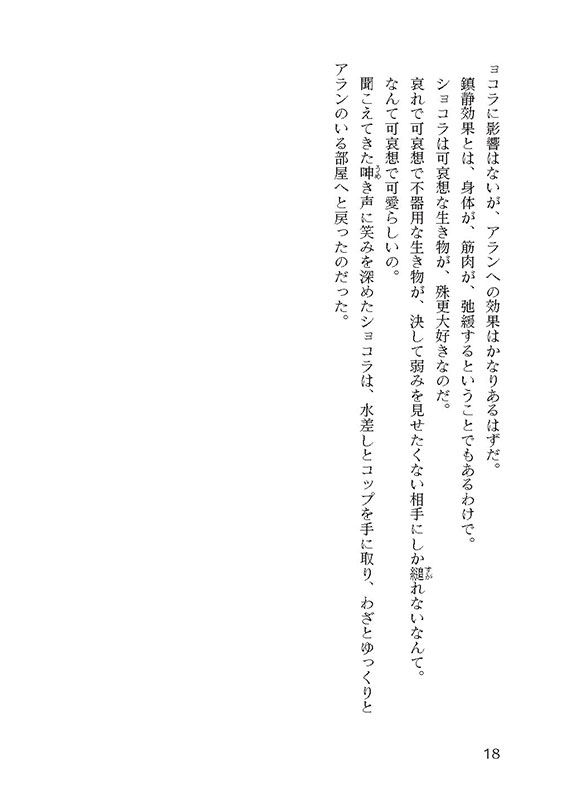 ョコラに影響はないが、アランへの効果はかなりあるはずだ。

鎮静効果とは、身体が、筋肉が、弛緩するということでもあるわけで。

ショコラは可哀想な生き物が、殊更大好きなのだ。

哀れで可哀想で不器用な生き物が、決して弱みを見せたくない相手にしか縋れないなんて。

なんて可哀想で可愛らしいの。

聞こえてきた呻き声に笑みを深めたショコラは、水差しとコップを手に取り、わざとゆっくりとアランのいる部屋へと戻ったのだった。

18